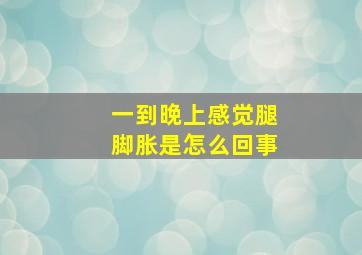 一到晚上感觉腿脚胀是怎么回事